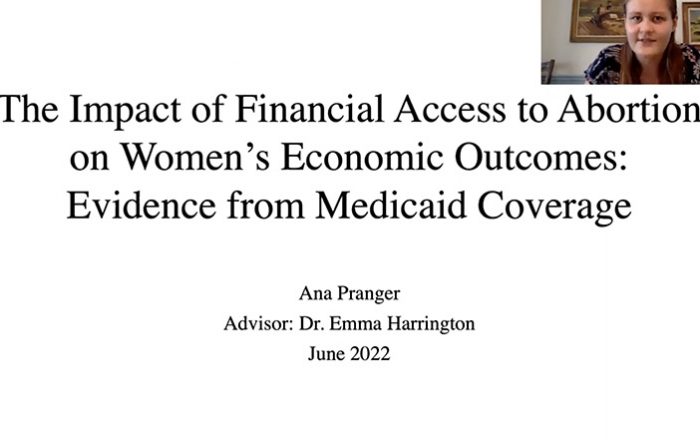 The Impact of Financial Access to Abortion on Women's Economic Outcomes: Evidence from Medicaid Coverage

Ana Pranger
Advisor: Dr. Emma Harrington
June 2022